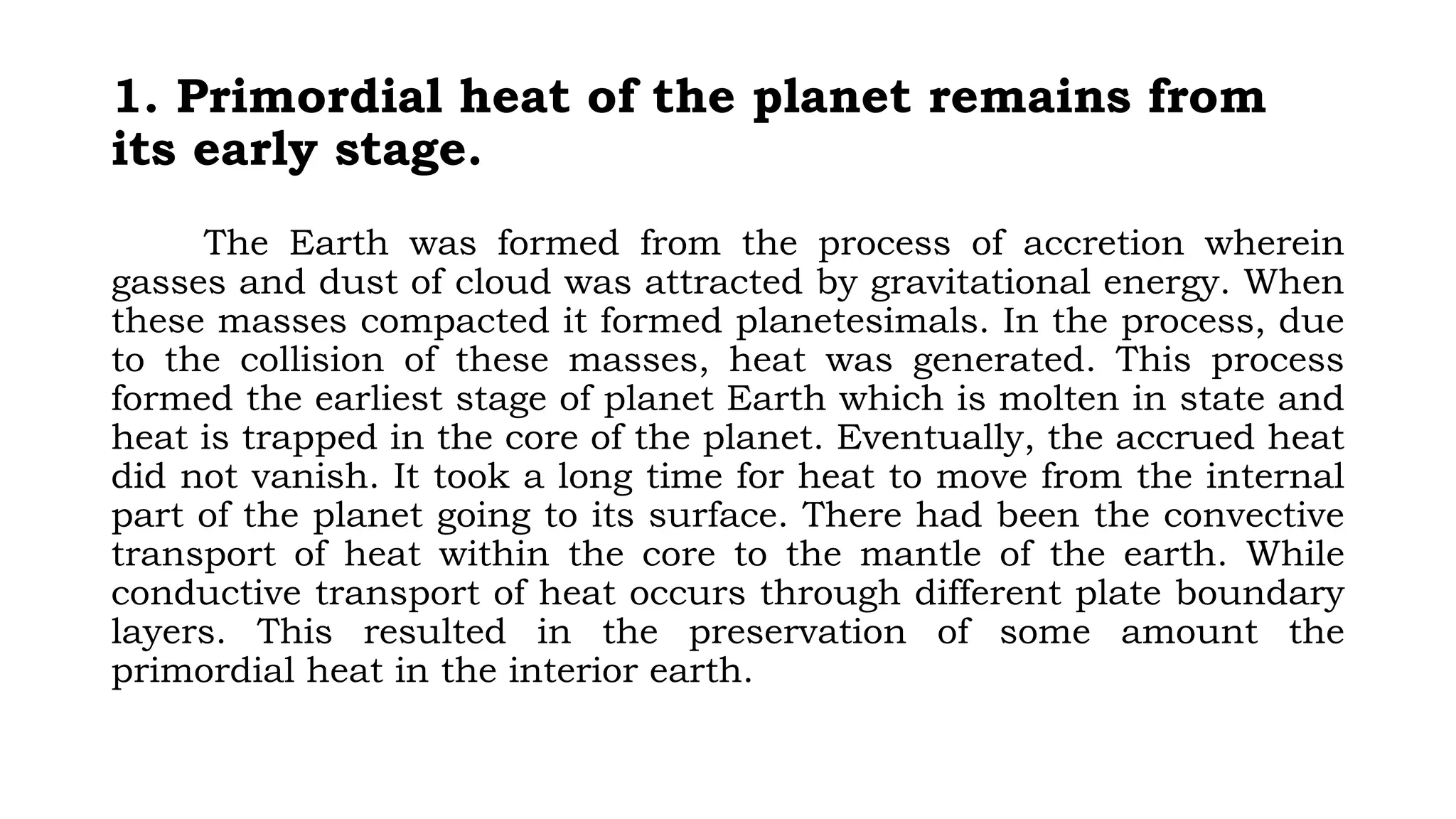 1. Primordial heat of the planet remains from its early stage.

The Earth was formed from the process of accretion wherein gasses and dust of cloud was attracted by gravitational energy. When these masses compacted it formed planetesimals. In the process, due to the collision of these masses, heat was generated. This process formed the earliest stage of planet Earth which is molten in state and heat is trapped in the core of the planet. Eventually, the accrued heat did not vanish. It took a long time for heat to move from the internal part of the planet going to its surface. There had been the convective transport of heat within the core to the mantle of the earth. While conductive transport of heat occurs through different plate boundary layers. This resulted in the preservation of some amount the primordial heat in the interior earth.